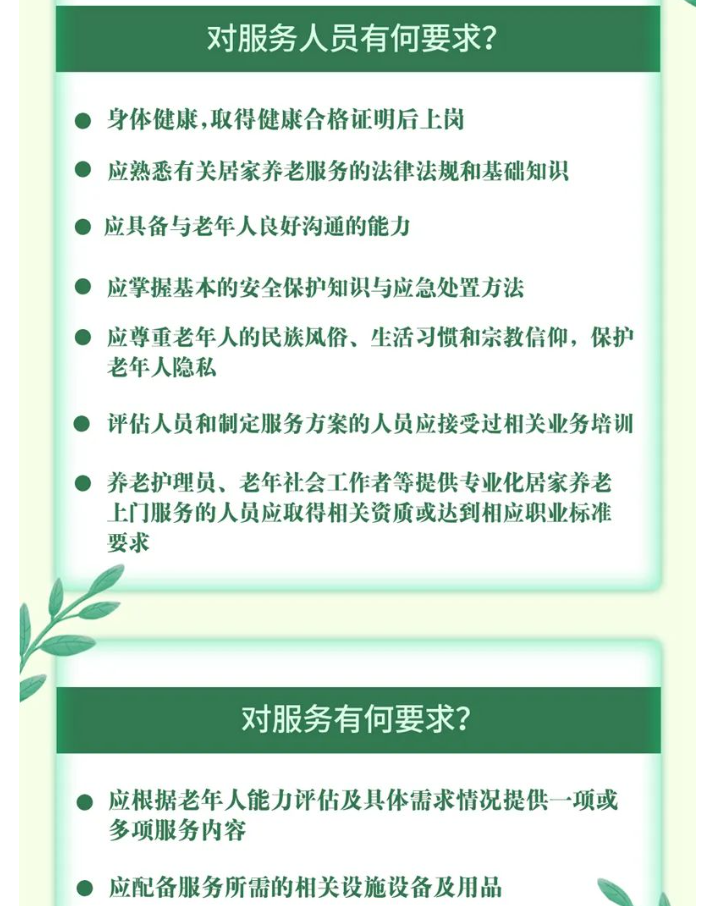 对服务人员有何要求？

● 身体健康，取得健康合格证明后上岗

● 应熟悉有关居家养老服务的法律法规和基础知识

● 应具备与老年人良好沟通的能力

● 应掌握基本的安全保护知识与应急处置方法

● 应尊重老年人的民族风俗、生活习惯和宗教信仰，保护老年人隐私

● 评估人员和制定服务方案的人员应接受过相关业务培训

● 养老护理员、老年社会工作者等提供专业化居家养老上门服务的人员应取得相关资质或达到相应职业标准要求

对服务有何要求？

● 应根据老年人能力评估及具体需求情况提供一项或多项服务内容

● 应配备服务所需的相关设施设备及用品